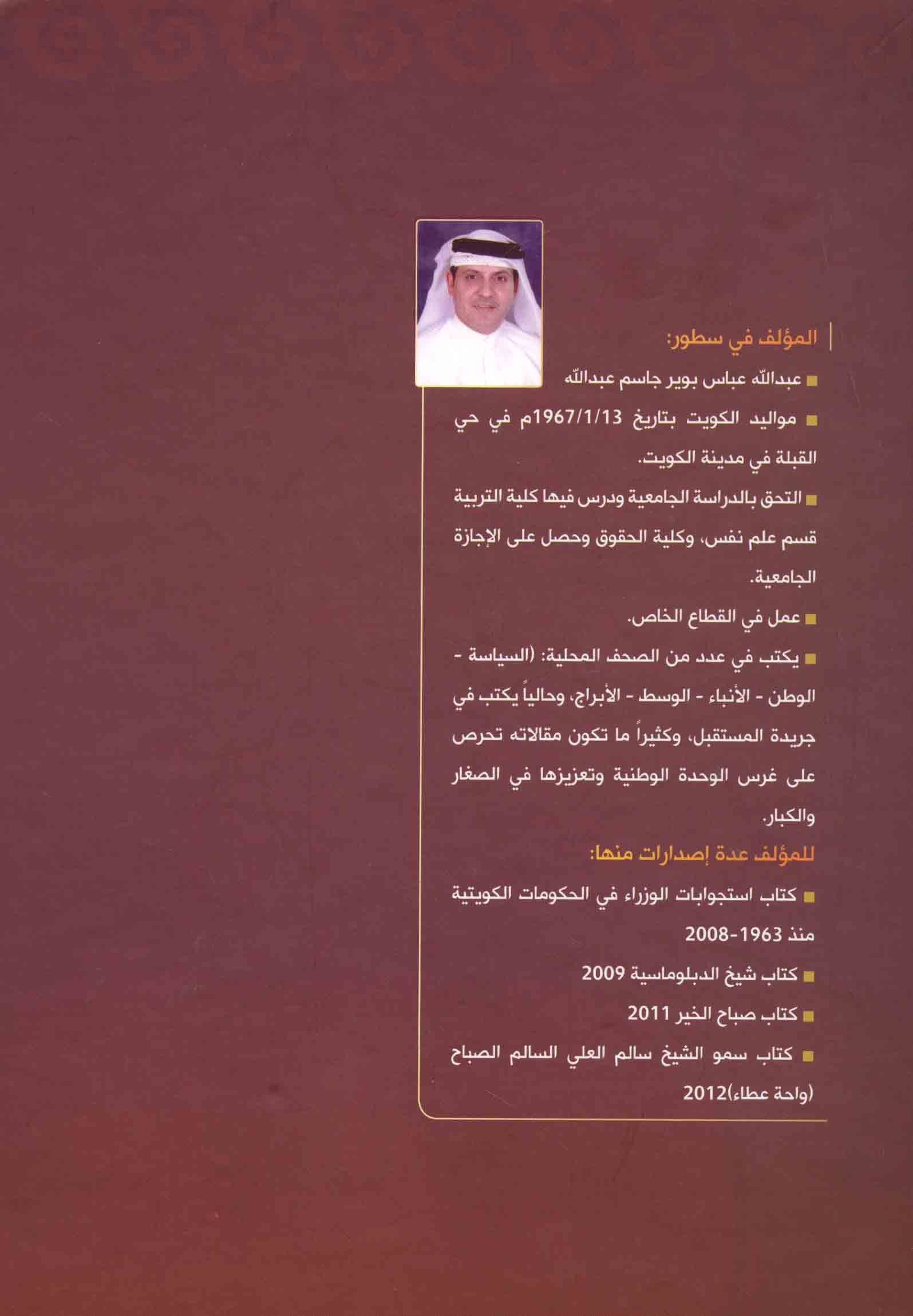 المؤلف في سطور:

■ عبدالله عباس بوير جاسم عبدالله

■ مواليد الكويت بتاريخ 1967/1/13م في حي القبلة في مدينة الكويت.

■ التحق بالدراسة الجامعية ودرس فيها كلية التربية قسم علم نفس، وكلية الحقوق وحصل على الإجازة الجامعية.

■ عمل في القطاع الخاص.

■ يكتب في عدد من الصحف المحلية: (السياسة - الوطن - الأنباء - الوسط - الأبراج، وحالياً يكتب في جريدة المستقبل، وكثيراً ما تكون مقالاته تحرص على غرس الوحدة الوطنية وتعزيزها في الصغار والكبار.

للمؤلف عدة إصدارات منها:

■ كتاب استجوابات الوزراء في الحكومات الكويتية منذ 1963-2008

■ كتاب شيخ الدبلوماسية 2009

■ كتاب صباح الخير 2011

■ كتاب سمو الشيخ سالم العلي السالم الصباح (واحة عطاء)2012